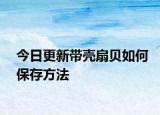 今日更新带壳扇贝如何保存方法